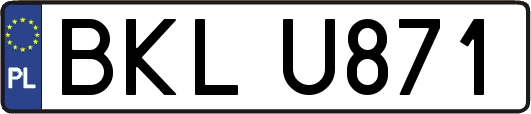 PL

BKL U871